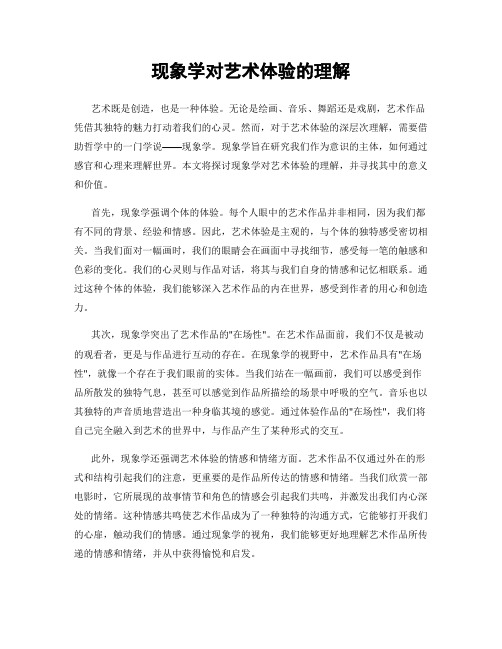 现象学对艺术体验的理解

艺术既是创造，也是一种体验。无论是绘画、音乐、舞蹈还是戏剧，艺术作品凭借其独特的魅力打动着我们的心灵。然而，对于艺术体验的深层次理解，需要借助哲学中的一门学说——现象学。现象学旨在研究我们作为意识的主体，如何通过感官和心理来理解世界。本文将探讨现象学对艺术体验的理解，并寻找其中的意义和价值。

首先，现象学强调个体的体验。每个人眼中的艺术作品并非相同，因为我们都有不同的背景、经验和情感。因此，艺术体验是主观的，与个体的独特感受密切相关。当我们面对一幅画时，我们的眼睛会在画面中寻找细节，感受每一笔的触感和色彩的变化。我们的心灵则与作品对话，将其与我们自身的情感和记忆相联系。通过这种个体的体验，我们能够深入艺术作品的内在世界，感受到作者的用心和创造力。

其次，现象学突出了艺术作品的"在场性"。在艺术作品面前，我们不仅是被动的观看者，更是与作品进行互动的存在。在现象学的视野中，艺术作品具有"在场性"，就像一个存在于我们眼前的实体。当我们站在一幅画前，我们可以感受到作品所散发的独特气息，甚至可以感觉到作品所描绘的场景中呼吸的空气。音乐也以其独特的声音质地营造出一种身临其境的感觉。通过体验作品的"在场性"，我们将自己完全融入到艺术的世界中，与作品产生了某种形式的交互。

此外，现象学还强调艺术体验的情感和情绪方面。艺术作品不仅通过外在的形式和结构引起我们的注意，更重要的是作品所传达的情感和情绪。当我们欣赏一部电影时，它所展现的故事情节和角色的情感会引起我们共鸣，并激发出我们内心深处的情绪。这种情感共鸣使艺术作品成为了一种独特的沟通方式，它能够打开我们的心扉，触动我们的情感。通过现象学的视角，我们能够更好地理解艺术作品所传递的情感和情绪，并从中获得愉悦和启发。